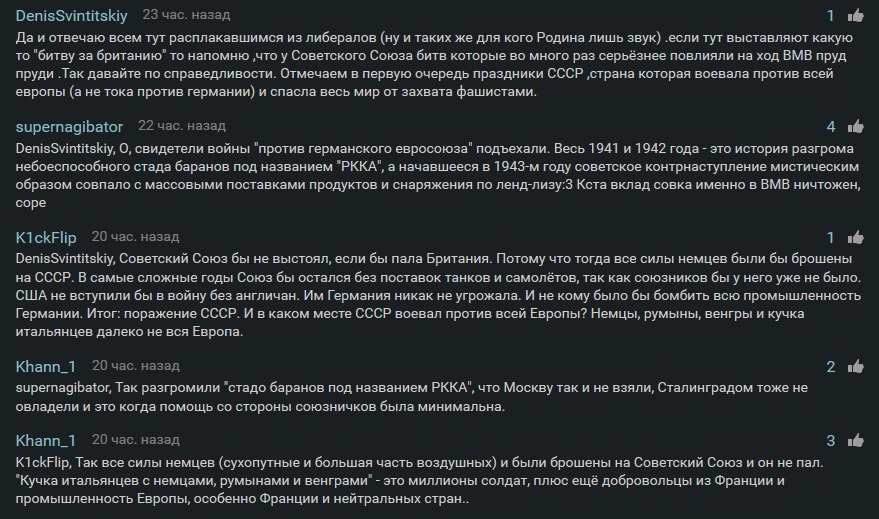 DenisSvintitskiy 23 час. назад
1
Да и отвечаю всем тут расплакавшимся из либералов (ну и таких же для кого Родина лишь звук) .если тут выставляют какую то "битву за британию" то напомню ,что у Советского Союза битв которые во много раз серьёзнее повлияли на ход ВМВ пруд пруди .Так давайте по справедливости. Отмечаем в первую очередь праздники СССР ,страна которая воевала против всей европы (а не тока против германии) и спасла весь мир от захвата фашистами.

supernagibator 22 час. назад
4
DenisSvintitskiy, О, свидетели войны "против германского евросоюза" подъехали. Весь 1941 и 1942 года - это история разгрома небоеспособного стада баранов под названием "РККА", а начавшееся в 1943-м году советское контрнаступление мистическим образом совпало с массовыми поставками продуктов и снаряжения по ленд-лизу:3 Кста вклад совка именно в ВМВ ничтожен, соре

K1ckFlip 20 час. назад
1
DenisSvintitskiy, Советский Союз бы не выстоял, если бы пала Британия. Потому что тогда все силы немцев были бы брошены на СССР. В самые сложные годы Союз бы остался без поставок танков и самолётов, так как союзников бы у него уже не было. США не вступили бы в войну без англичан. Им Германия никак не угрожала. И не кому было бы бомбить всю промышленность Германии. Итог: поражение СССР. И в каком месте СССР воевал против всей Европы? Немцы, румыны, венгры и кучка итальянцев далеко не вся Европа.

Khann_1 20 час. назад
2
supernagibator, Так разгромили "стадо баранов под названием РККА", что Москву так и не взяли, Сталинградом тоже не овладели и это когда помощь со стороны союзничков была минимальна.

Khann_1 20 час. назад
3
K1ckFlip, Так все силы немцев (сухопутные и большая часть воздушных) и были брошены на Советский Союз и он не пал. "Кучка итальянцев с немцами, румынами и венграми" - это миллионы солдат, плюс ещё добровольцы из Франции и промышленность Европы, особенно Франции и нейтральных стран..